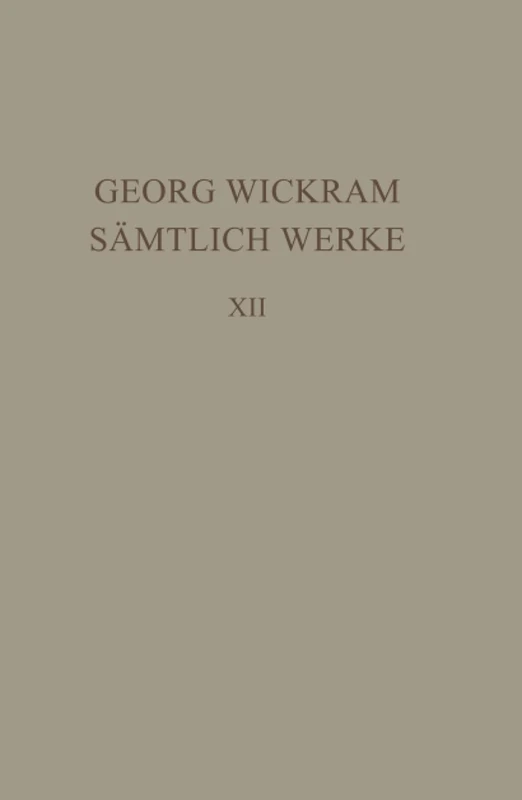 GEORG WICKRAM
SÄMTLICH WERKE

XII